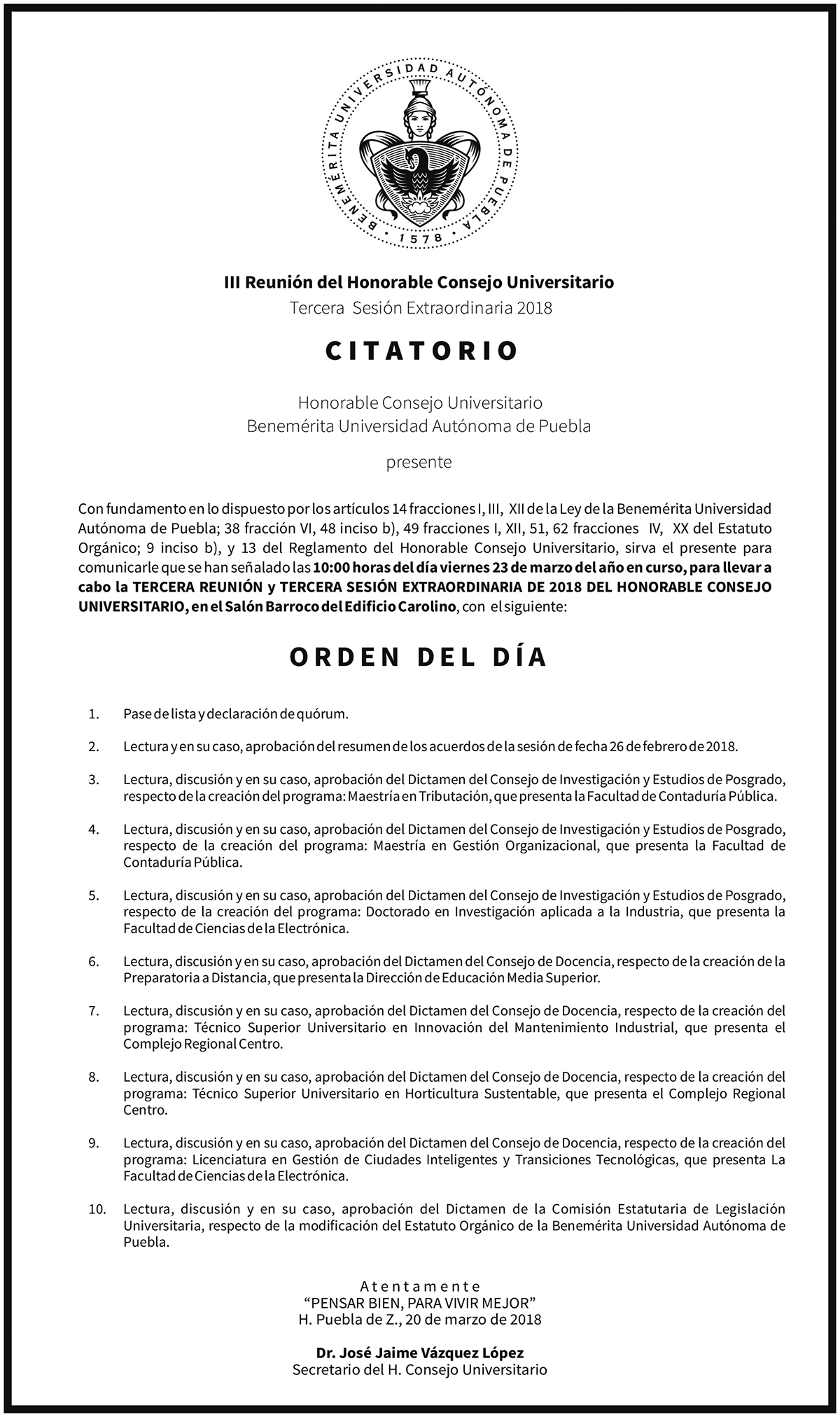 BENEMÉRITA UNIVERSIDAD AUTÓNOMA DE PUEBLA
1578

III Reunión del Honorable Consejo Universitario
Tercera Sesión Extraordinaria 2018

CITATORIO

Honorable Consejo Universitario
Benemérita Universidad Autónoma de Puebla

presente

Con fundamento en lo dispuesto por los artículos 14 fracciones I, III, XII de la Ley de la Benemérita Universidad Autónoma de Puebla; 38 fracción VI, 48 inciso b), 49 fracciones I, XII, 51, 62 fracciones IV, XX del Estatuto Orgánico; 9 inciso b), y 13 del Reglamento del Honorable Consejo Universitario, sirva el presente para comunicarle que se han señalado las 10:00 horas del día viernes 23 de marzo del año en curso, para llevar a cabo la TERCERA REUNIÓN y TERCERA SESIÓN EXTRAORDINARIA DE 2018 DEL HONORABLE CONSEJO UNIVERSITARIO, en el Salón Barroco del Edificio Carolino, con el siguiente:

ORDEN DEL DÍA

1. Pase de lista y declaración de quórum.

2. Lectura y en su caso, aprobación del resumen de los acuerdos de la sesión de fecha 26 de febrero de 2018.

3. Lectura, discusión y en su caso, aprobación del Dictamen del Consejo de Investigación y Estudios de Posgrado, respecto de la creación del programa: Maestría en Tributación, que presenta la Facultad de Contaduría Pública.

4. Lectura, discusión y en su caso, aprobación del Dictamen del Consejo de Investigación y Estudios de Posgrado, respecto de la creación del programa: Maestría en Gestión Organizacional, que presenta la Facultad de Contaduría Pública.

5. Lectura, discusión y en su caso, aprobación del Dictamen del Consejo de Investigación y Estudios de Posgrado, respecto de la creación del programa: Doctorado en Investigación aplicada a la Industria, que presenta la Facultad de Ciencias de la Electrónica.

6. Lectura, discusión y en su caso, aprobación del Dictamen del Consejo de Docencia, respecto de la creación de la Preparatoria a Distancia, que presenta la Dirección de Educación Media Superior.

7. Lectura, discusión y en su caso, aprobación del Dictamen del Consejo de Docencia, respecto de la creación del programa: Técnico Superior Universitario en Innovación del Mantenimiento Industrial, que presenta el Complejo Regional Centro.

8. Lectura, discusión y en su caso, aprobación del Dictamen del Consejo de Docencia, respecto de la creación del programa: Técnico Superior Universitario en Horticultura Sustentable, que presenta el Complejo Regional Centro.

9. Lectura, discusión y en su caso, aprobación del Dictamen del Consejo de Docencia, respecto de la creación del programa: Licenciatura en Gestión de Ciudades Inteligentes y Transiciones Tecnológicas, que presenta La Facultad de Ciencias de la Electrónica.

10. Lectura, discusión y en su caso, aprobación del Dictamen de la Comisión Estatutaria de Legislación Universitaria, respecto de la modificación del Estatuto Orgánico de la Benemérita Universidad Autónoma de Puebla.

Atentamente
"PENSAR BIEN, PARA VIVIR MEJOR"
H. Puebla de Z., 20 de marzo de 2018

Dr. José Jaime Vázquez López
Secretario del H. Consejo Universitario